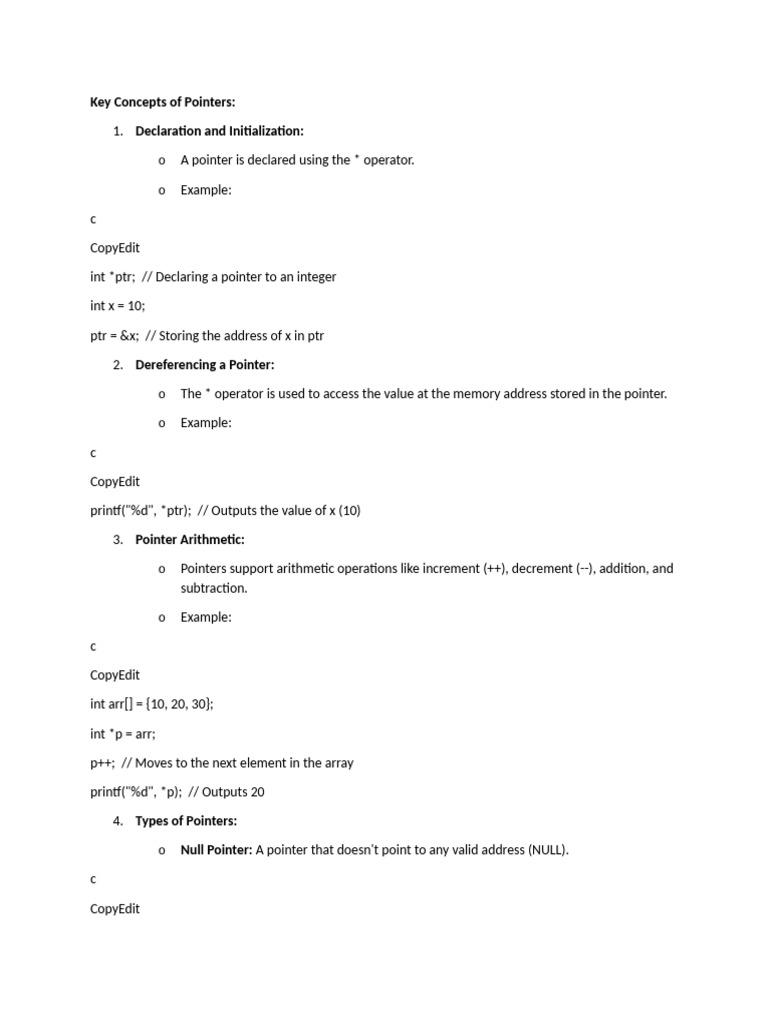 Key Concepts of Pointers:

1. Declaration and Initialization:

o A pointer is declared using the * operator.

o Example:

c

CopyEdit

int *ptr; // Declaring a pointer to an integer

int x = 10;

ptr = &x; // Storing the address of x in ptr

2. Dereferencing a Pointer:

o The * operator is used to access the value at the memory address stored in the pointer.

o Example:

c

CopyEdit

printf("%d", *ptr); // Outputs the value of x (10)

3. Pointer Arithmetic:

o Pointers support arithmetic operations like increment (++), decrement (--), addition, and subtraction.

o Example:

c

CopyEdit

int arr[] = {10, 20, 30};

int *p = arr;

p++; // Moves to the next element in the array

printf("%d", *p); // Outputs 20

4. Types of Pointers:

o Null Pointer: A pointer that doesn't point to any valid address (NULL).

c

CopyEdit